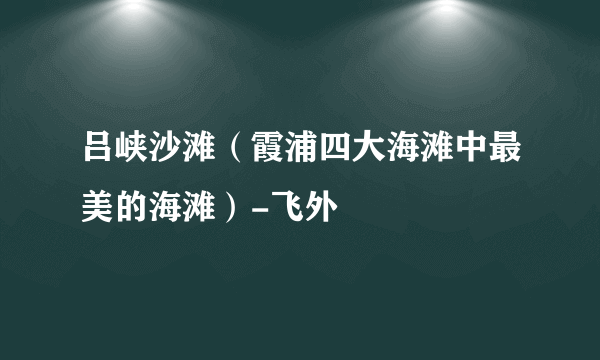 吕峡沙滩（霞浦四大海滩中最美的海滩）-飞外